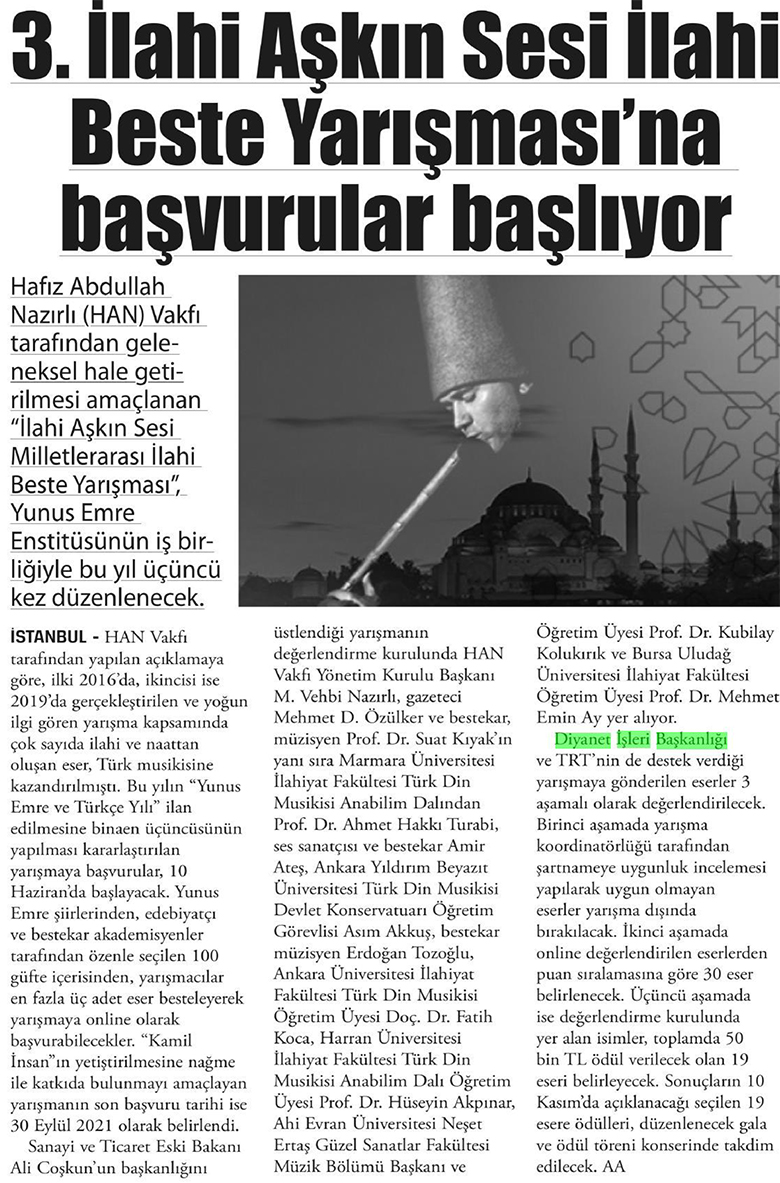 3. İlahi Aşkın Sesi İlahi Beste Yarışması'na başvurular başlıyor

Hafız Abdullah Nazırlı (HAN) Vakfı tarafından geleneksel hale getirilmesi amaçlanan "İlahi Aşkın Sesi Milletlerarası İlahi Beste Yarışması", Yunus Emre Enstitüsünün iş birliğiyle bu yıl üçüncü kez düzenlenecek.

İSTANBUL - HAN Vakfı tarafından yapılan açıklamaya göre, ilki 2016'da, ikincisi ise 2019'da gerçekleştirilen ve yoğun ilgi gören yarışma kapsamında çok sayıda ilahi ve naattan oluşan eser, Türk musikisine kazandırılmıştı. Bu yılın "Yunus Emre ve Türkçe Yılı" ilan edilmesine binaen üçüncüsünün yapılması kararlaştırılan yarışmaya başvurular, 10 Haziran'da başlayacak. Yunus Emre şiirlerinden, edebiyatçı ve bestekar akademisyenler tarafından özenle seçilen 100 güfte içerisinden, yarışmacılar en fazla üç adet eser besteleyerek yarışmaya online olarak başvurabilecekler. "Kamil İnsan"ın yetiştirilmesine nağme ile katkıda bulunmayı amaçlayan yarışmanın son başvuru tarihi ise 30 Eylül 2021 olarak belirlendi.

Sanayi ve Ticaret Eski Bakanı Ali Coşkun'un başkanlığını üstlendiği yarışmanın değerlendirme kurulunda HAN Vakfı Yönetim Kurulu Başkanı M. Vehbi Nazırlı, gazeteci Mehmet D. Özülker ve bestekar, müzisyen Prof. Dr. Suat Kıyak'ın yanı sıra Marmara Üniversitesi İlahiyat Fakültesi Türk Din Musikisi Anabilim Dalından Prof. Dr. Ahmet Hakkı Turabi, ses sanatçısı ve bestekar Amir Ateş, Ankara Yıldırım Beyazıt Üniversitesi Türk Din Musikisi Devlet Konservatuarı Öğretim Görevlisi Asım Akkuş, bestekar müzisyen Erdoğan Tozoğlu, Ankara Üniversitesi İlahiyat Fakültesi Türk Din Musikisi Öğretim Üyesi Doç. Dr. Fatih Koca, Harran Üniversitesi İlahiyat Fakültesi Türk Din Musikisi Anabilim Dalı Öğretim Üyesi Prof. Dr. Hüseyin Akpınar, Ahi Evran Üniversitesi Neşet Ertaş Güzel Sanatlar Fakültesi Müzik Bölümü Başkanı ve Öğretim Üyesi Prof. Dr. Kubilay Kolukırık ve Bursa Uludağ Üniversitesi İlahiyat Fakültesi Öğretim Üyesi Prof. Dr. Mehmet Emin Ay yer alıyor.

Diyanet İşleri Başkanlığı ve TRT'nin de destek verdiği yarışmaya gönderilen eserler 3 aşamalı olarak değerlendirilecek. Birinci aşamada yarışma koordinatörlüğü tarafından şartnameye uygunluk incelemesi yapılarak uygun olmayan eserler yarışma dışında bırakılacak. İkinci aşamada online değerlendirilen eserlerden puan sıralamasına göre 30 eser belirlenecek. Üçüncü aşamada ise değerlendirme kurulunda yer alan isimler, toplamda 50 bin TL ödül verilecek olan 19 eseri belirleyecek. Sonuçların 10 Kasım'da açıklanacağı seçilen 19 esere ödülleri, düzenlenecek gala ve ödül töreni konserinde takdim edilecek. AA